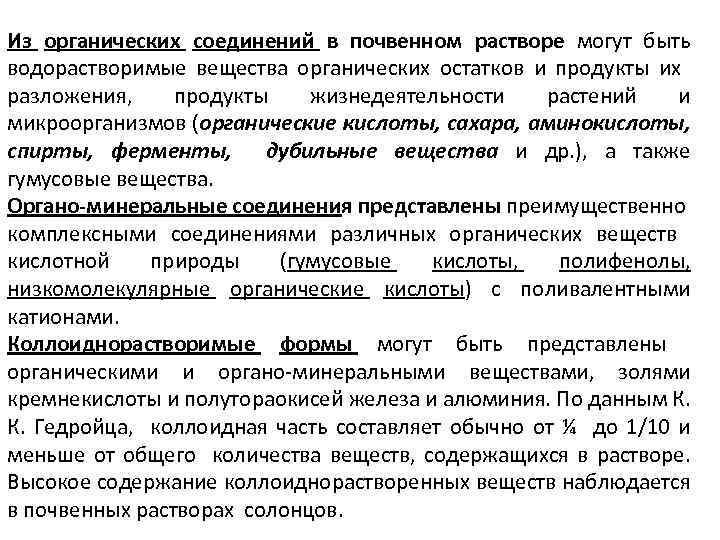 Из органических соединений в почвенном растворе могут быть водорастворимые вещества органических остатков и продукты их разложения, продукты жизнедеятельности растений и микроорганизмов (органические кислоты, сахара, аминокислоты, спирты, ферменты, дубильные вещества и др.), а также гумусовые вещества.

Органо-минеральные соединения представлены преимущественно комплексными соединениями различных органических веществ кислотной природы (гумусовые кислоты, полифенолы, низкомолекулярные органические кислоты) с поливалентными катионами.

Коллоиднорастворимые формы могут быть представлены органическими и органо-минеральными веществами, золями кремнекислоты и полутораокисей железа и алюминия. По данным К. К. Гедройца, коллоидная часть составляет обычно от ¼ до 1/10 и меньше от общего количества веществ, содержащихся в растворе. Высокое содержание коллоиднорастворенных веществ наблюдается в почвенных растворах солонцов.